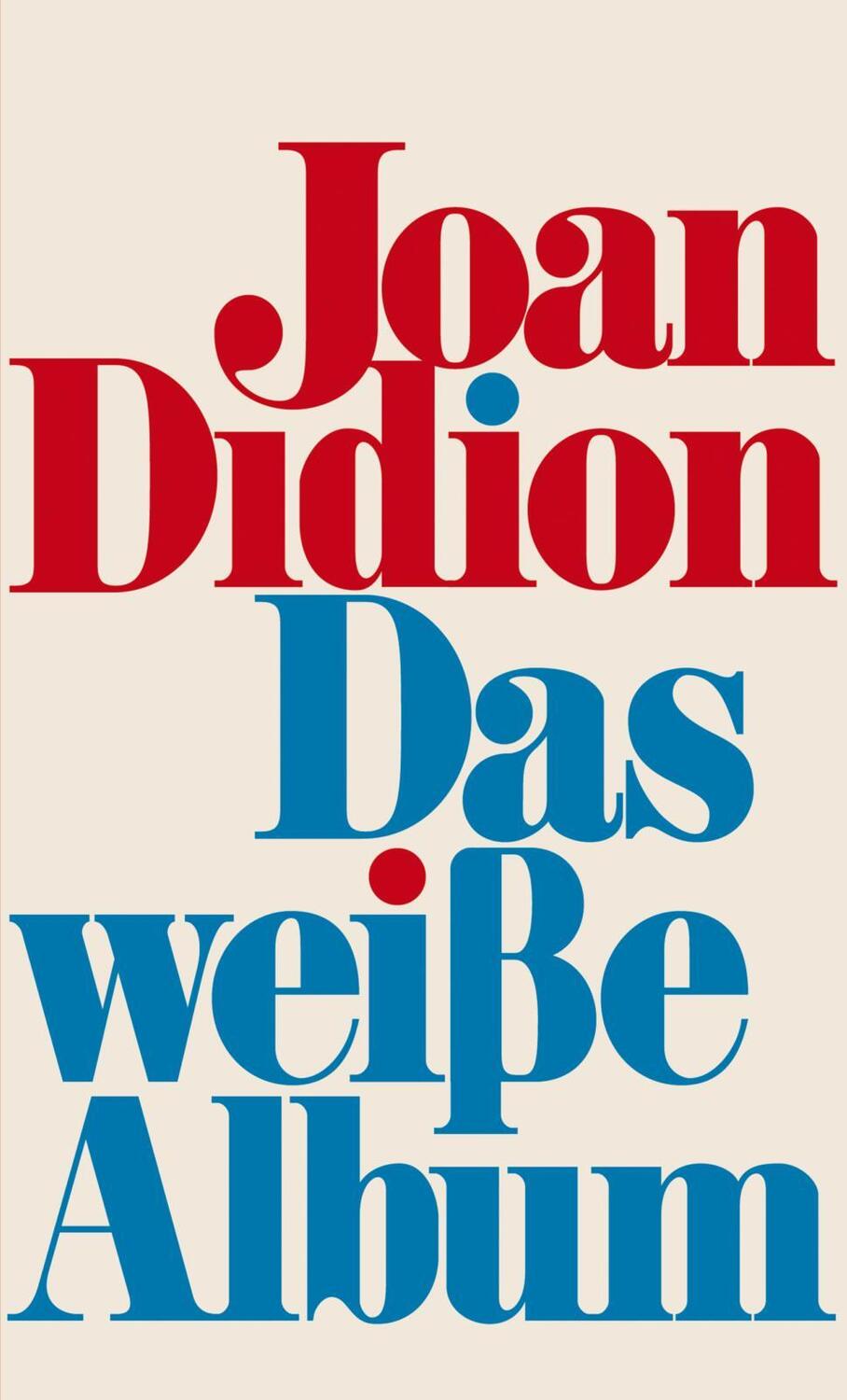 Joan
Didion
Das
weiße
Album